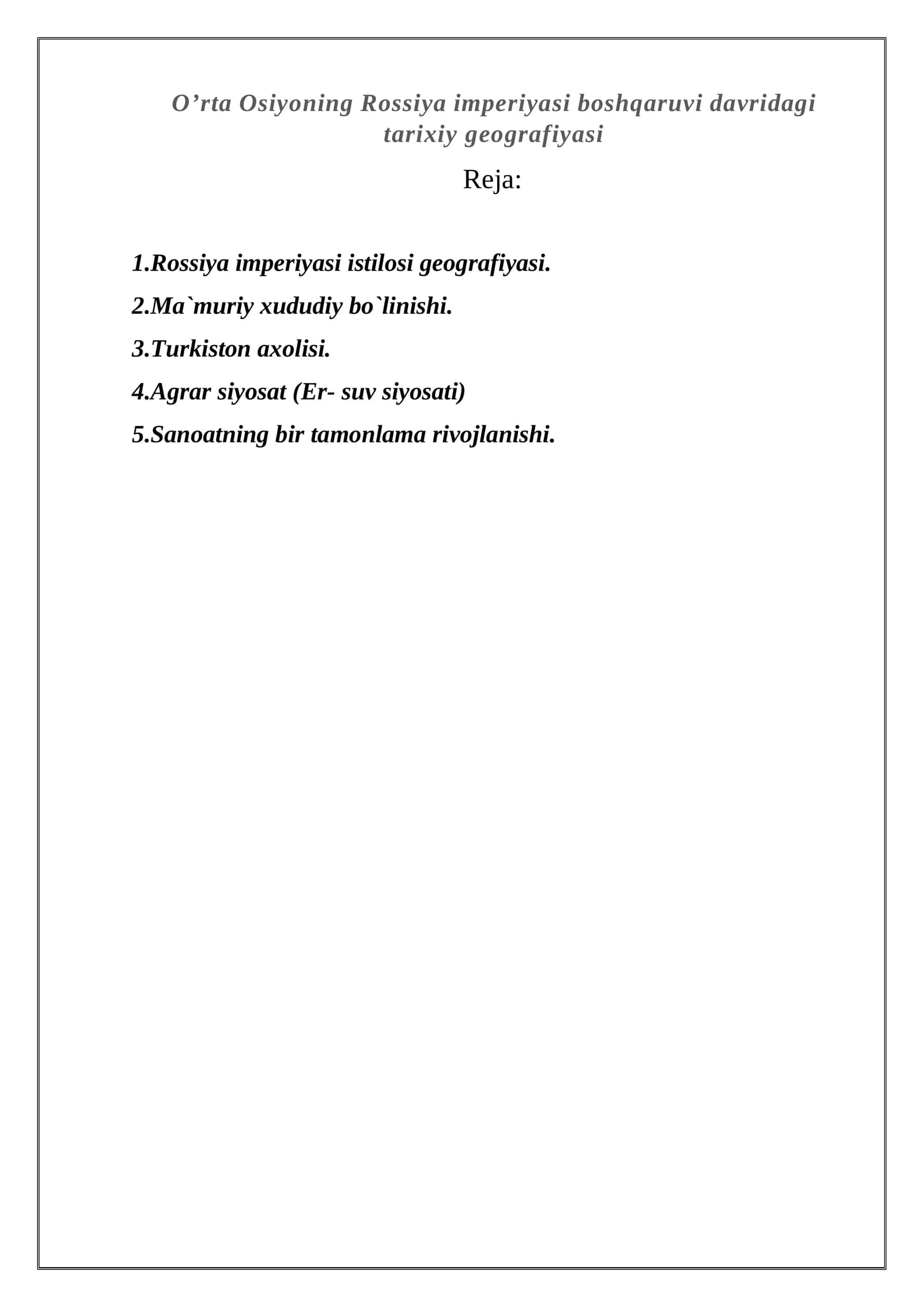 O’rta Osiyoning Rossiya imperiyasi boshqaruvi davridagi tarixiy geografiyasi

Reja:

1.Rossiya imperiyasi istilosi geografiyasi.

2.Ma`muriy xududiy bo`linishi.

3.Turkiston axolisi.

4.Agrar siyosat (Er- suv siyosati)

5.Sanoatning bir tamonlama rivojlanishi.